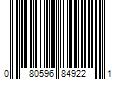 0 80596 84922 1